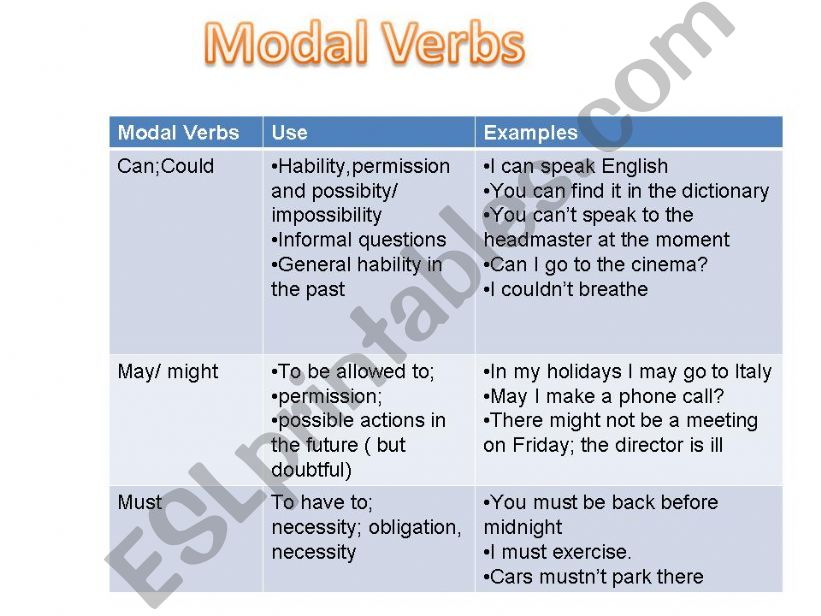 Modal Verbs

| Modal Verbs | Use | Examples |
|---|---|---|
| Can;Could | •Hability,permission and possibity/ impossibility •Informal questions •General hability in the past | •I can speak English •You can find it in the dictionary •You can't speak to the headmaster at the moment •Can I go to the cinema? •I couldn't breathe |
| May/ might | •To be allowed to; •permission; •possible actions in the future ( but doubtful) | •In my holidays I may go to Italy •May I make a phone call? •There might not be a meeting on Friday; the director is ill |
| Must | To have to; necessity; obligation, necessity | •You must be back before midnight •I must exercise. •Cars mustn't park there |

ESLprintables.com